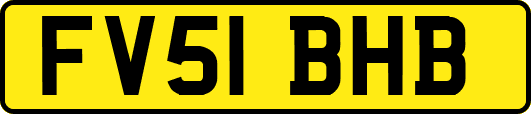 FV51 BHB